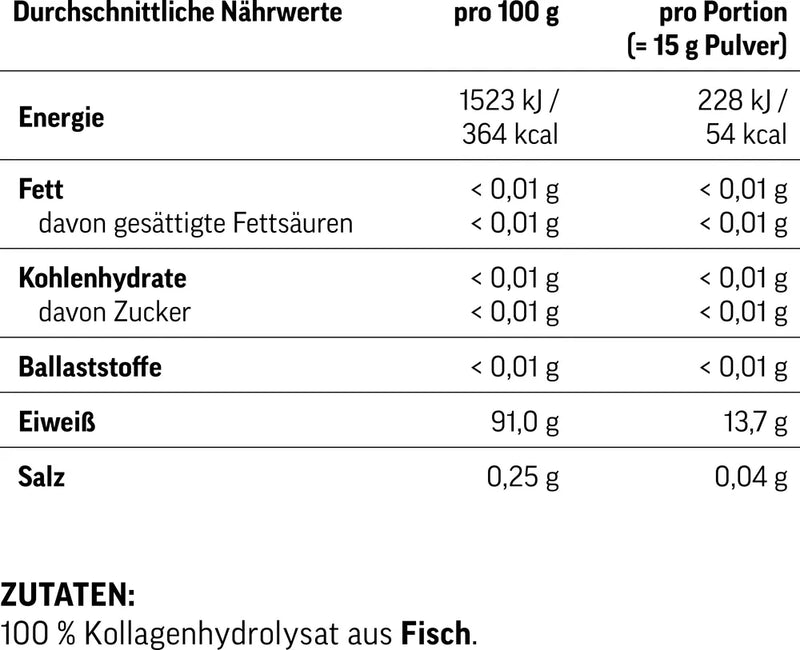 | Durchschnittliche Nährwerte | pro 100 g | pro Portion (= 15 g Pulver) |
|---|---|---|
| Energie | 1523 kJ / 364 kcal | 228 kJ / 54 kcal |
| Fett | < 0,01 g | < 0,01 g |
| davon gesättigte Fettsäuren | < 0,01 g | < 0,01 g |
| Kohlenhydrate | < 0,01 g | < 0,01 g |
| davon Zucker | < 0,01 g | < 0,01 g |
| Ballaststoffe | < 0,01 g | < 0,01 g |
| Eiweiß | 91,0 g | 13,7 g |
| Salz | 0,25 g | 0,04 g |

ZUTATEN:
100 % Kollagenhydrolysat aus Fisch.